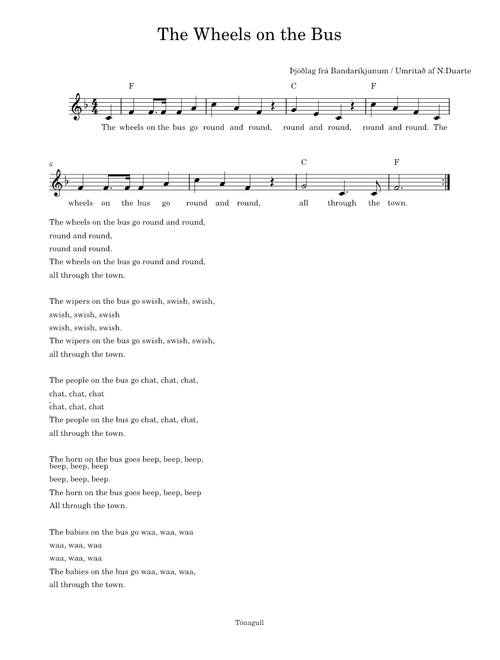 The Wheels on the Bus

Þjóðlag frá Bandaríkjunum / Umritað af N.Duarte

F C F

The wheels on the bus go round and round, round and round, round and round. The

6

C F

wheels on the bus go round and round, all through the town.

The wheels on the bus go round and round,
round and round,
round and round.
The wheels on the bus go round and round,
all through the town.

The wipers on the bus go swish, swish, swish,
swish, swish, swish
swish, swish, swish.
The wipers on the bus go swish, swish, swish,
all through the town.

The people on the bus go chat, chat, chat,
chat, chat, chat
chat, chat, chat
The people on the bus go chat, chat, chat,
all through the town.

The horn on the bus goes beep, beep, beep,
beep, beep, beep
beep, beep, beep.
The horn on the bus goes beep, beep, beep
All through the town.

The babies on the bus go waa, waa, waa
waa, waa, waa
waa, waa, waa
The babies on the bus go waa, waa, waa,
all through the town.

Tónagull